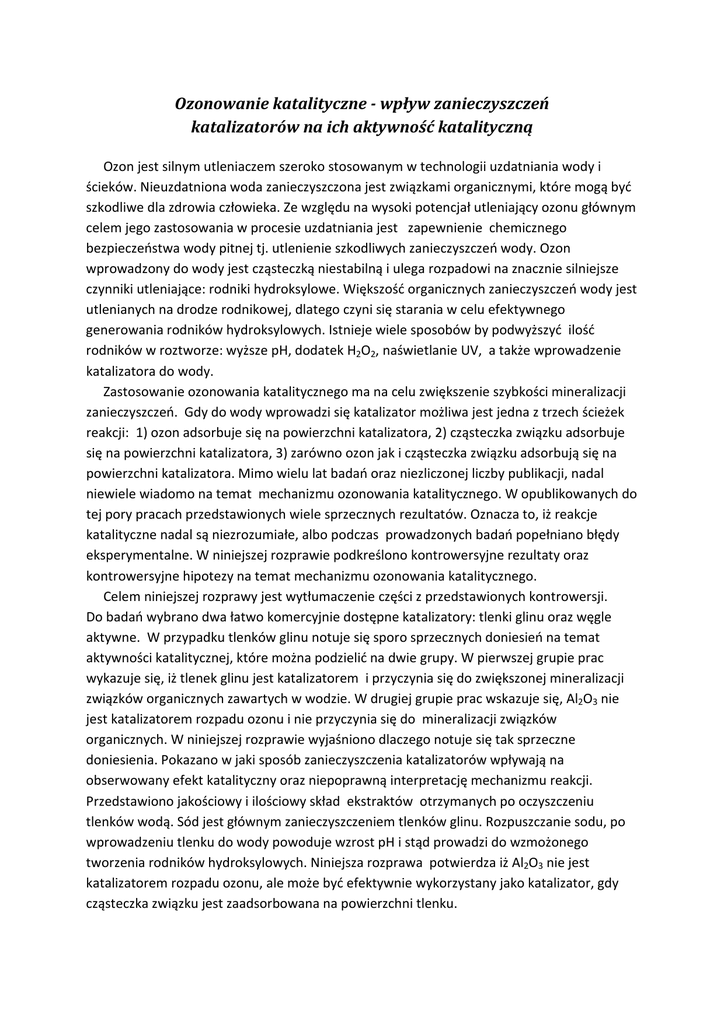 Ozonowanie katalityczne - wpływ zanieczyszczeń katalizatorów na ich aktywność katalityczną

Ozon jest silnym utleniaczem szeroko stosowanym w technologii uzdatniania wody i ścieków. Nieuzdatniona woda zanieczyszczona jest związkami organicznymi, które mogą być szkodliwe dla zdrowia człowieka. Ze względu na wysoki potencjał utleniający ozonu głównym celem jego zastosowania w procesie uzdatniania jest zapewnienie chemicznego bezpieczeństwa wody pitnej tj. utlenienie szkodliwych zanieczyszczeń wody. Ozon wprowadzony do wody jest cząsteczką niestabilną i ulega rozpadowi na znacznie silniejsze czynniki utleniające: rodniki hydroksylowe. Większość organicznych zanieczyszczeń wody jest utlenianych na drodze rodnikowej, dlatego czyni się starania w celu efektywnego generowania rodników hydroksylowych. Istnieje wiele sposobów by podwyższyć ilość rodników w roztworze: wyższe pH, dodatek $H_2O_2$, naświetlanie UV, a także wprowadzenie katalizatora do wody.

Zastosowanie ozonowania katalitycznego ma na celu zwiększenie szybkości mineralizacji zanieczyszczeń. Gdy do wody wprowadzi się katalizator możliwa jest jedna z trzech ścieżek reakcji: 1) ozon adsorbuje się na powierzchni katalizatora, 2) cząsteczka związku adsorbuje się na powierzchni katalizatora, 3) zarówno ozon jak i cząsteczka związku adsorbują się na powierzchni katalizatora. Mimo wielu lat badań oraz niezliczonej liczby publikacji, nadal niewiele wiadomo na temat mechanizmu ozonowania katalitycznego. W opublikowanych do tej pory pracach przedstawionych wiele sprzecznych rezultatów. Oznacza to, iż reakcje katalityczne nadal są niezrozumiałe, albo podczas prowadzonych badań popełniano błędy eksperymentalne. W niniejszej rozprawie podkreślono kontrowersyjne rezultaty oraz kontrowersyjne hipotezy na temat mechanizmu ozonowania katalitycznego.

Celem niniejszej rozprawy jest wytłumaczenie części z przedstawionych kontrowersji. Do badań wybrano dwa łatwo komercyjnie dostępne katalizatory: tlenki glinu oraz węgle aktywne. W przypadku tlenków glinu notuje się sporo sprzecznych doniesień na temat aktywności katalitycznej, które można podzielić na dwie grupy. W pierwszej grupie prac wykazuje się, iż tlenek glinu jest katalizatorem i przyczynia się do zwiększonej mineralizacji związków organicznych zawartych w wodzie. W drugiej grupie prac wskazuje się, $Al_2O_3$ nie jest katalizatorem rozpadu ozonu i nie przyczynia się do mineralizacji związków organicznych. W niniejszej rozprawie wyjaśniono dlaczego notuje się tak sprzeczne doniesienia. Pokazano w jaki sposób zanieczyszczenia katalizatorów wpływają na obserwowany efekt katalityczny oraz niepoprawną interpretację mechanizmu reakcji. Przedstawiono jakościowy i ilościowy skład ekstraktów otrzymanych po oczyszczeniu tlenków wodą. Sód jest głównym zanieczyszczeniem tlenków glinu. Rozpuszczanie sodu, po wprowadzeniu tlenku do wody powoduje wzrost pH i stąd prowadzi do wzmożonego tworzenia rodników hydroksylowych. Niniejsza rozprawa potwierdza iż $Al_2O_3$ nie jest katalizatorem rozpadu ozonu, ale może być efektywnie wykorzystany jako katalizator, gdy cząsteczka związku jest zaadsorbowana na powierzchni tlenku.